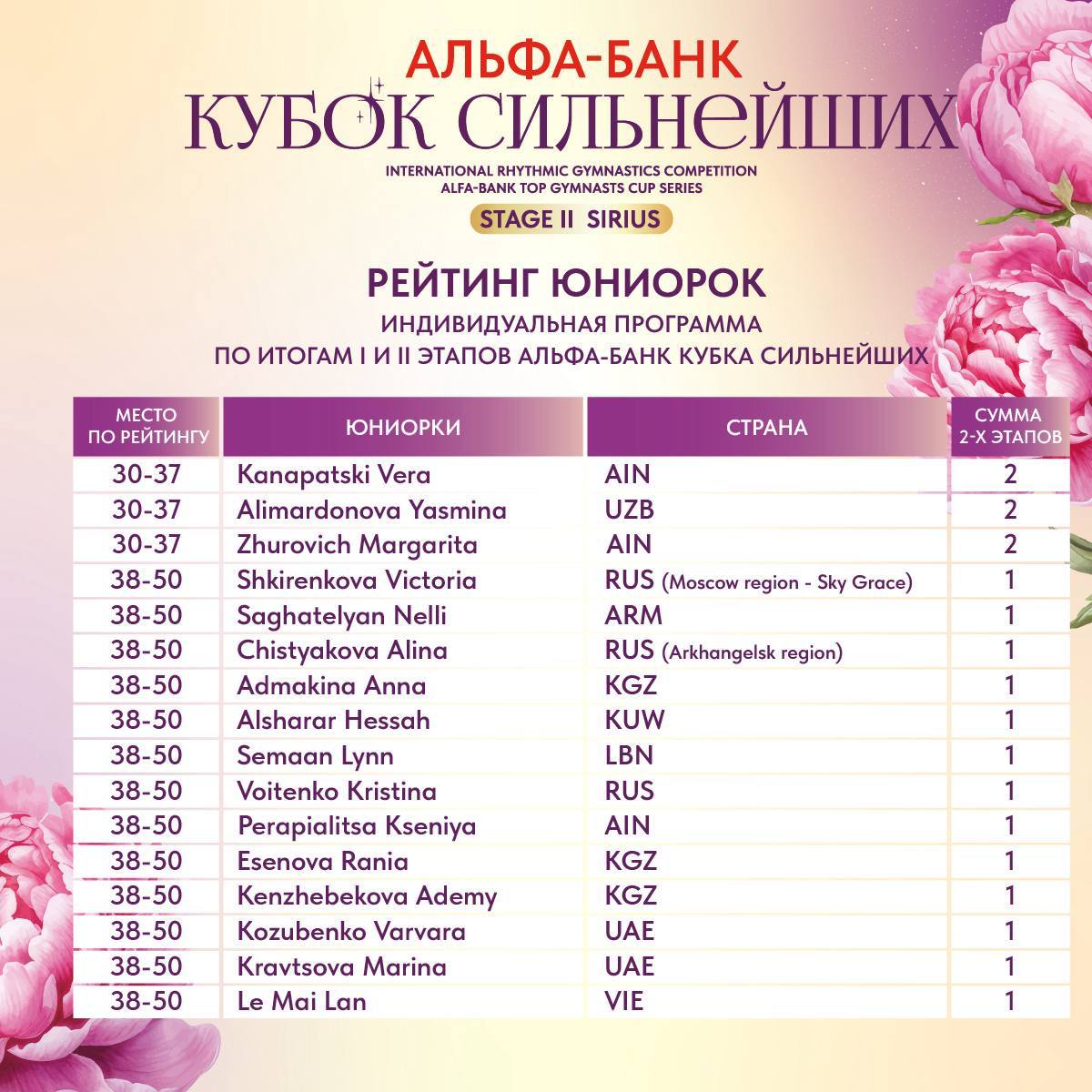 АЛЬФА-БАНК
КУБОК СИЛЬНЕЙШИХ
INTERNATIONAL RHYTHMIC GYMNASTICS COMPETITION
ALFA-BANK TOP GYMNASTS CUP SERIES
STAGE II SIRIUS

РЕЙТИНГ ЮНИОРОК
ИНДИВИДУАЛЬНАЯ ПРОГРАММА
ПО ИТОГАМ I И II ЭТАПОВ АЛЬФА-БАНК КУБКА СИЛЬНЕЙШИХ

| МЕСТО ПО РЕЙТИНГУ | ЮНИОРКИ | СТРАНА | СУММА 2-Х ЭТАПОВ |
|---|---|---|---|
| 30-37 | Kanapatski Vera | AIN | 2 |
| 30-37 | Alimardonova Yasmina | UZB | 2 |
| 30-37 | Zhurovich Margarita | AIN | 2 |
| 38-50 | Shkirenkova Victoria | RUS (Moscow region - Sky Grace) | 1 |
| 38-50 | Saghatelyan Nelli | ARM | 1 |
| 38-50 | Chistyakova Alina | RUS (Arkhangelsk region) | 1 |
| 38-50 | Admakina Anna | KGZ | 1 |
| 38-50 | Alsharar Hessah | KUW | 1 |
| 38-50 | Semaan Lynn | LBN | 1 |
| 38-50 | Voitenko Kristina | RUS | 1 |
| 38-50 | Perapialitsa Kseniya | AIN | 1 |
| 38-50 | Esenova Rania | KGZ | 1 |
| 38-50 | Kenzhebekova Ademy | KGZ | 1 |
| 38-50 | Kozubenko Varvara | UAE | 1 |
| 38-50 | Kravtsova Marina | UAE | 1 |
| 38-50 | Le Mai Lan | VIE | 1 |